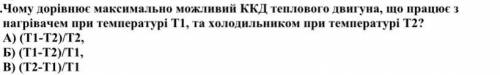 .Чому дорівнює максимально можливий ККД теплового двигуна, що працює з нагрівачем при температурі Т1, та холодильником при температурі Т2?
А) (Т1-Т2)/Т2,
Б) (Т1-Т2)/Т1,
В) (Т2-Т1)/Т1